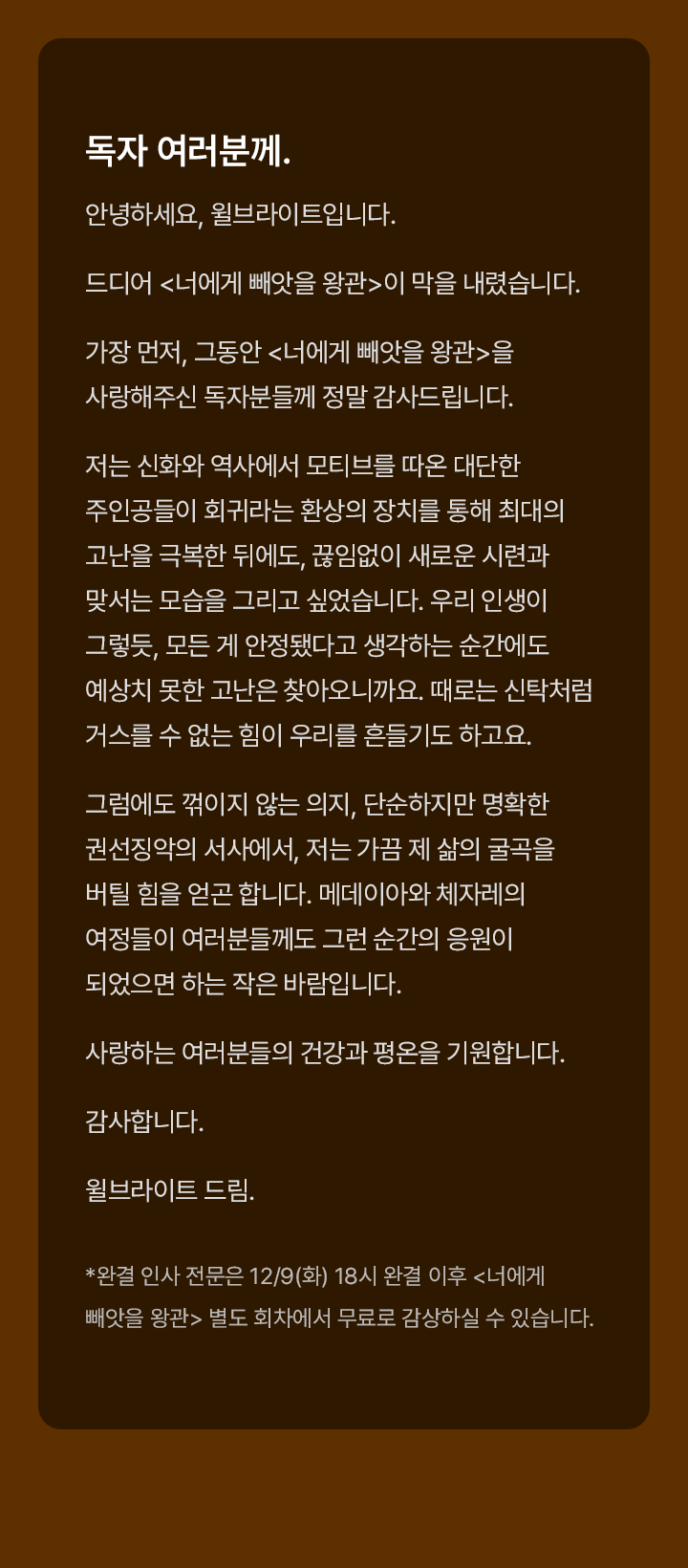 독자 여러분께.

안녕하세요, 윌브라이트입니다.

드디어 <너에게 빼앗을 왕관>이 막을 내렸습니다.

가장 먼저, 그동안 <너에게 빼앗을 왕관>을 사랑해주신 독자분들께 정말 감사드립니다.

저는 신화와 역사에서 모티브를 따온 대단한 주인공들이 회귀라는 환상의 장치를 통해 최대의 고난을 극복한 뒤에도, 끊임없이 새로운 시련과 맞서는 모습을 그리고 싶었습니다. 우리 인생이 그렇듯, 모든 게 안정됐다고 생각하는 순간에도 예상치 못한 고난은 찾아오니까요. 때로는 신탁처럼 거스를 수 없는 힘이 우리를 흔들기도 하고요.

그럼에도 꺾이지 않는 의지, 단순하지만 명확한 권선징악의 서사에서, 저는 가끔 제 삶의 굴곡을 버틸 힘을 얻곤 합니다. 메데이아와 체자레의 여정들이 여러분들께도 그런 순간의 응원이 되었으면 하는 작은 바람입니다.

사랑하는 여러분들의 건강과 평온을 기원합니다.

감사합니다.

윌브라이트 드림.

*완결 인사 전문은 12/9(화) 18시 완결 이후 <너에게 빼앗을 왕관> 별도 회차에서 무료로 감상하실 수 있습니다.